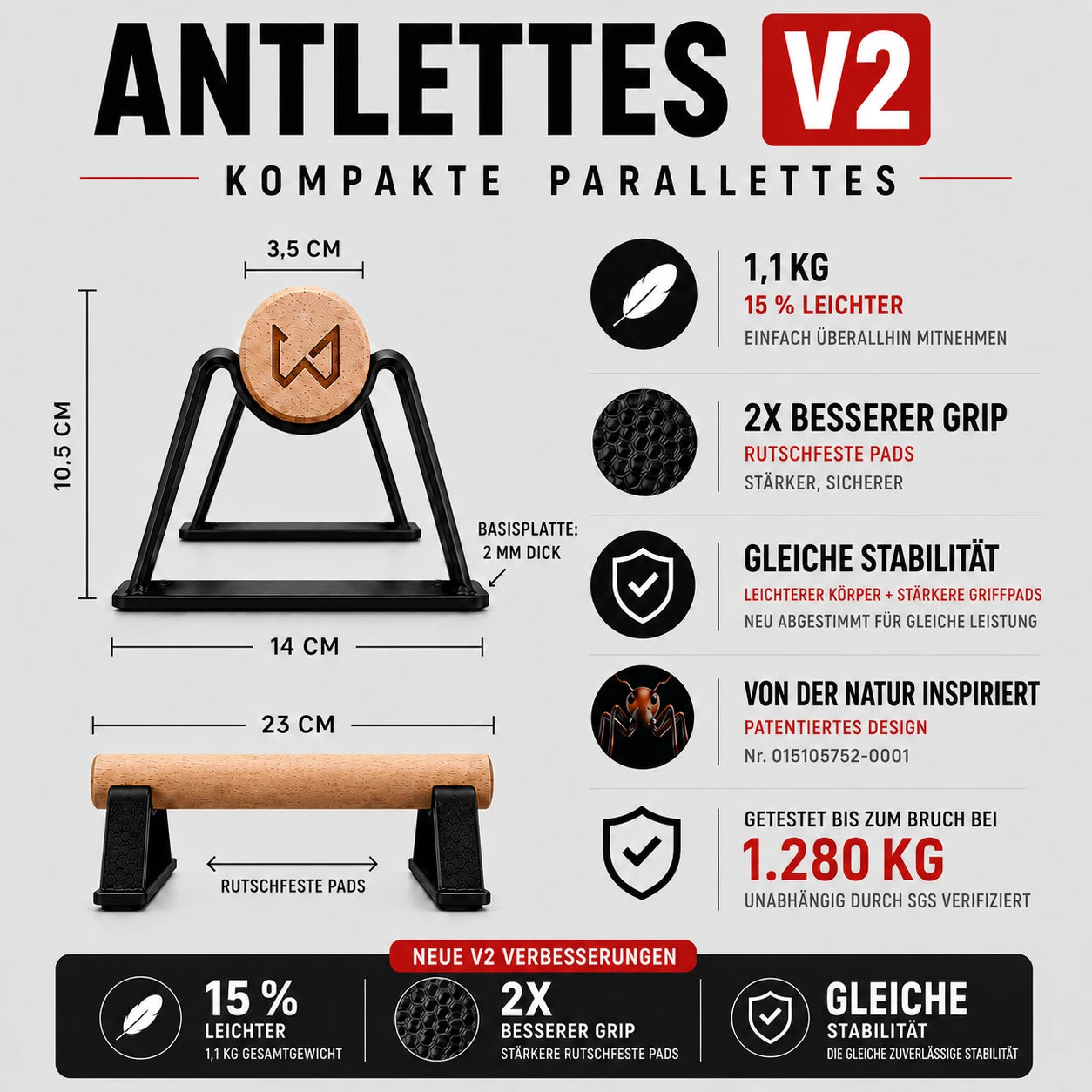 ANTLETTES V2

KOMPAKTE PARALLETTES

3,5 CM

10.5 CM

BASISPLATTE: 2 MM DICK

14 CM

23 CM

RUTSCHFESTE PADS

1,1 KG
15 % LEICHTER
EINFACH ÜBERALLHIN MITNEHMEN

2X BESSERER GRIP
RUTSCHFESTE PADS
STÄRKER, SICHERER

GLEICHE STABILITÄT
LEICHTERER KÖRPER + STÄRKERE GRIFFPADS
NEU ABGESTIMMT FÜR GLEICHE LEISTUNG

VON DER NATUR INSPIRIERT
PATENTIERTES DESIGN
Nr. 015105752-0001

GETESTET BIS ZUM BRUCH BEI
1.280 KG
UNABHÄNGIG DURCH SGS VERIFIZIERT

NEUE V2 VERBESSERUNGEN

15 %
LEICHTER
1,1 KG GESAMTGEWICHT

2X
BESSERER GRIP
STÄRKERE RUTSCHFESTE PADS

GLEICHE
STABILITÄT
DIE GLEICHE ZUVERLÄSSIGE STABILITÄT